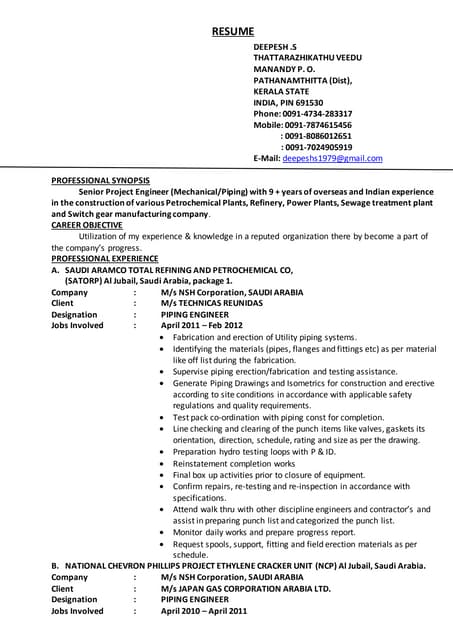 RESUME

DEEPESH .S
THATTARAZHIKATHU VEEDU
MANANDY P. O.
PATHANAMTHITTA (Dist),
KERALA STATE
INDIA, PIN 691530
Phone: 0091-4734-283317
Mobile: 0091-7874615456
: 0091-8086012651
: 0091-7024905919
E-Mail: deepeshs1979@gmail.com

PROFESSIONAL SYNOPSIS

Senior Project Engineer (Mechanical/Piping) with 9 + years of overseas and Indian experience in the construction of various Petrochemical Plants, Refinery, Power Plants, Sewage treatment plant and Switch gear manufacturing company.

CAREER OBJECTIVE

Utilization of my experience & knowledge in a reputed organization there by become a part of the company's progress.

PROFESSIONAL EXPERIENCE

A. SAUDI ARAMCO TOTAL REFINING AND PETROCHEMICAL CO, (SATORP) Al Jubail, Saudi Arabia, package 1.

Company : M/s NSH Corporation, SAUDI ARABIA
Client : M/s TECHNICAS REUNIDAS
Designation : PIPING ENGINEER
Jobs Involved : April 2011 – Feb 2012

• Fabrication and erection of Utility piping systems.
• Identifying the materials (pipes, flanges and fittings etc) as per material like off list during the fabrication.
• Supervise piping erection/fabrication and testing assistance.
• Generate Piping Drawings and Isometrics for construction and erective according to site conditions in accordance with applicable safety regulations and quality requirements.
• Test pack co-ordination with piping const for completion.
• Line checking and clearing of the punch items like valves, gaskets its orientation, direction, schedule, rating and size as per the drawing.
• Preparation hydro testing loops with P & ID.
• Reinstatement completion works
• Final box up activities prior to closure of equipment.
• Confirm repairs, re-testing and re-inspection in accordance with specifications.
• Attend walk thru with other discipline engineers and contractor's and assist in preparing punch list and categorized the punch list.
• Monitor daily works and prepare progress report.
• Request spools, support, fitting and field erection materials as per schedule.

B. NATIONAL CHEVRON PHILLIPS PROJECT ETHYLENE CRACKER UNIT (NCP) Al Jubail, Saudi Arabia.

Company : M/s NSH Corporation, SAUDI ARABIA
Client : M/s JAPAN GAS CORPORATION ARABIA LTD.
Designation : PIPING ENGINEER
Jobs Involved : April 2010 – April 2011